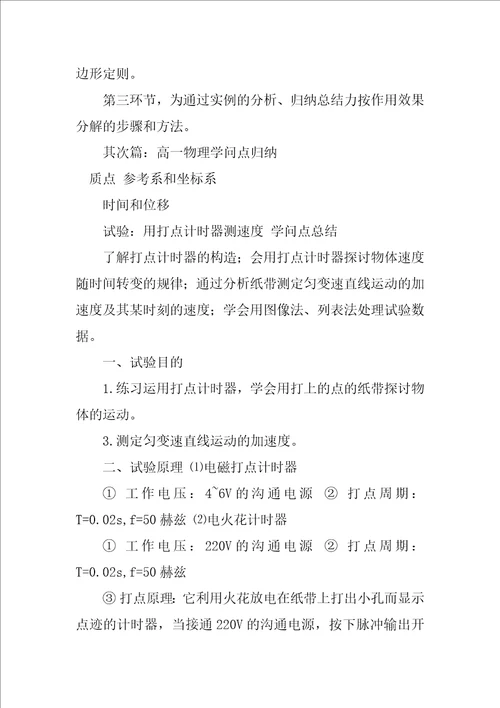 边形定则。

第三环节，为通过实例的分析、归纳总结力按作用效果分解的步骤和方法。

其次篇：高一物理学问点归纳

质点 参考系和坐标系

时间和位移

试验：用打点计时器测速度 学问点总结

了解打点计时器的构造；会用打点计时器探讨物体速度随时间转变的规律；通过分析纸带测定匀变速直线运动的加速度及其某时刻的速度；学会用图像法、列表法处理试验数据。

一、试验目的

1.练习运用打点计时器，学会用打上的点的纸带探讨物体的运动。

3.测定匀变速直线运动的加速度。

二、试验原理 ⑴电磁打点计时器

① 工作电压：4~6V 的沟通电源 ② 打点周期：T=0.02s,f=50 赫兹 ⑵电火花计时器

① 工作电压：220V 的沟通电源 ② 打点周期：T=0.02s,f=50 赫兹

③ 打点原理：它利用火花放电在纸带上打出小孔而显示点迹的计时器，当接通 220V 的沟通电源，按下脉冲输出开